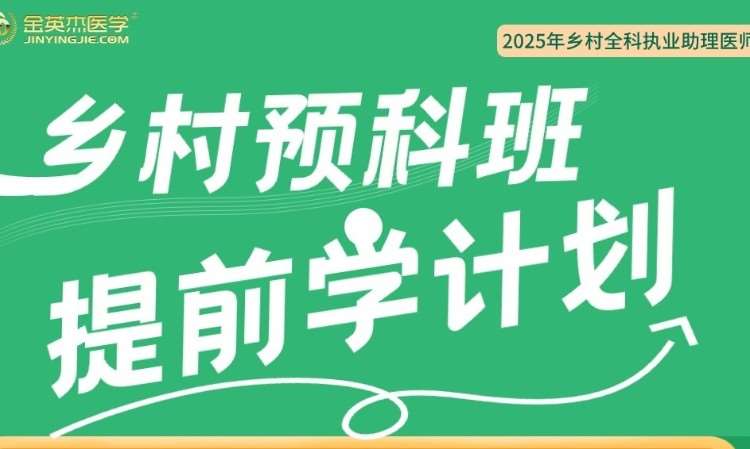 金英杰医学
JINYINGJIE.COM

2025年乡村全科执业助理医师

乡村预科班
提前学计划